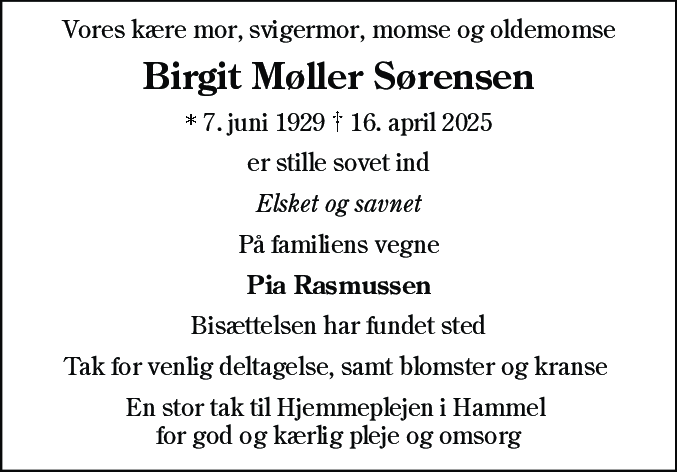 Vores kære mor, svigermor, momse og oldemomse

Birgit Møller Sørensen

* 7. juni 1929 † 16. april 2025

er stille sovet ind

Elsket og savnet

På familiens vegne

Pia Rasmussen

Bisættelsen har fundet sted

Tak for venlig deltagelse, samt blomster og kranse

En stor tak til Hjemmeplejen i Hammel
for god og kærlig pleje og omsorg